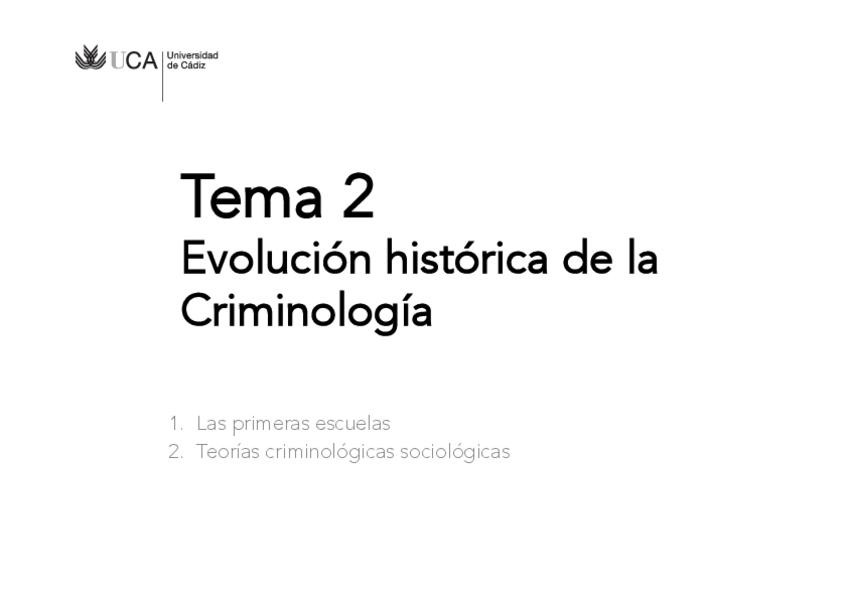 UCA Universidad de Cádiz

Tema 2
Evolución histórica de la Criminología

1. Las primeras escuelas
2. Teorías criminológicas sociológicas